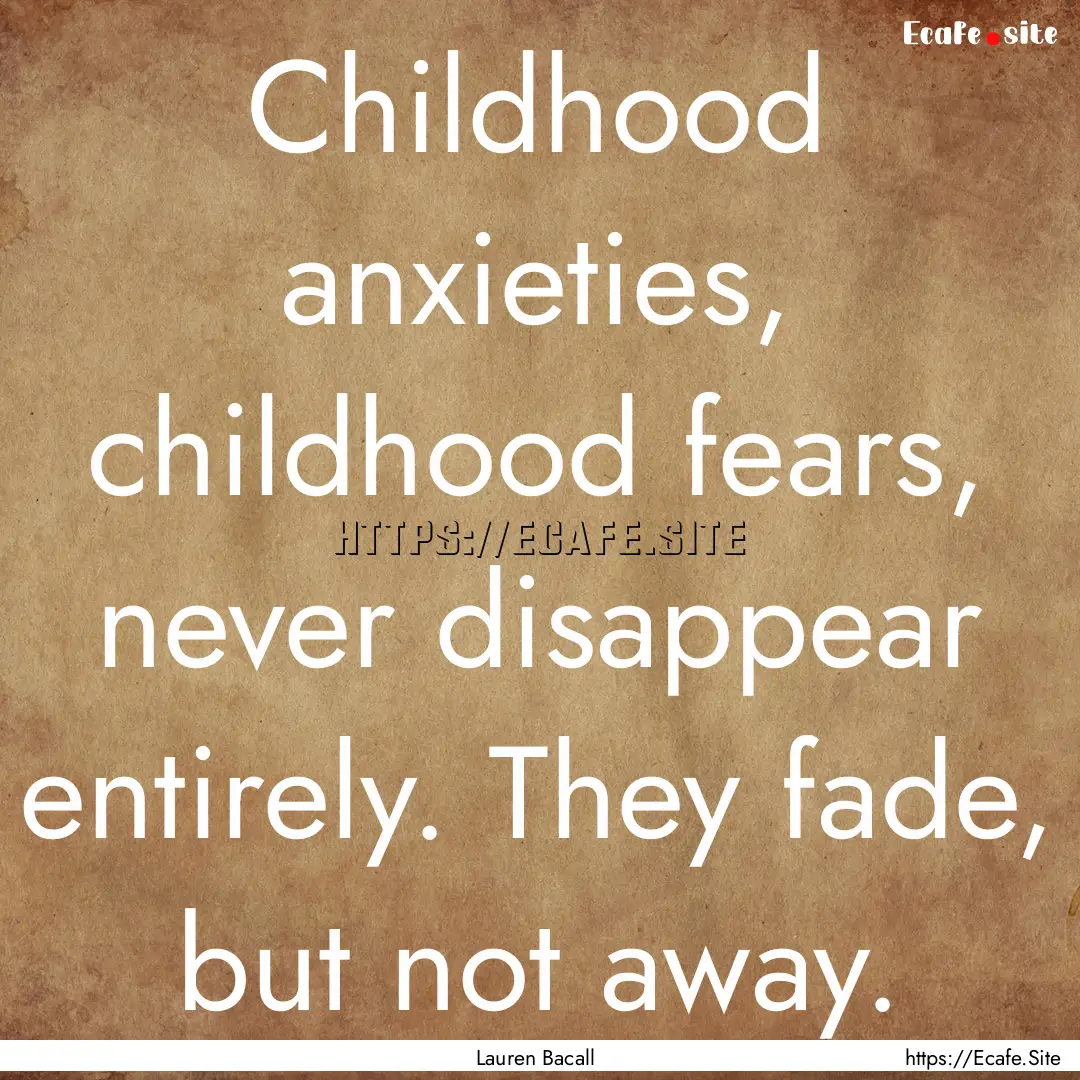 Ecafe.site

Childhood anxieties, childhood fears, never disappear entirely. They fade, but not away.

HTTPS://ECAFE.SITE

Lauren Bacall

https://Ecafe.Site